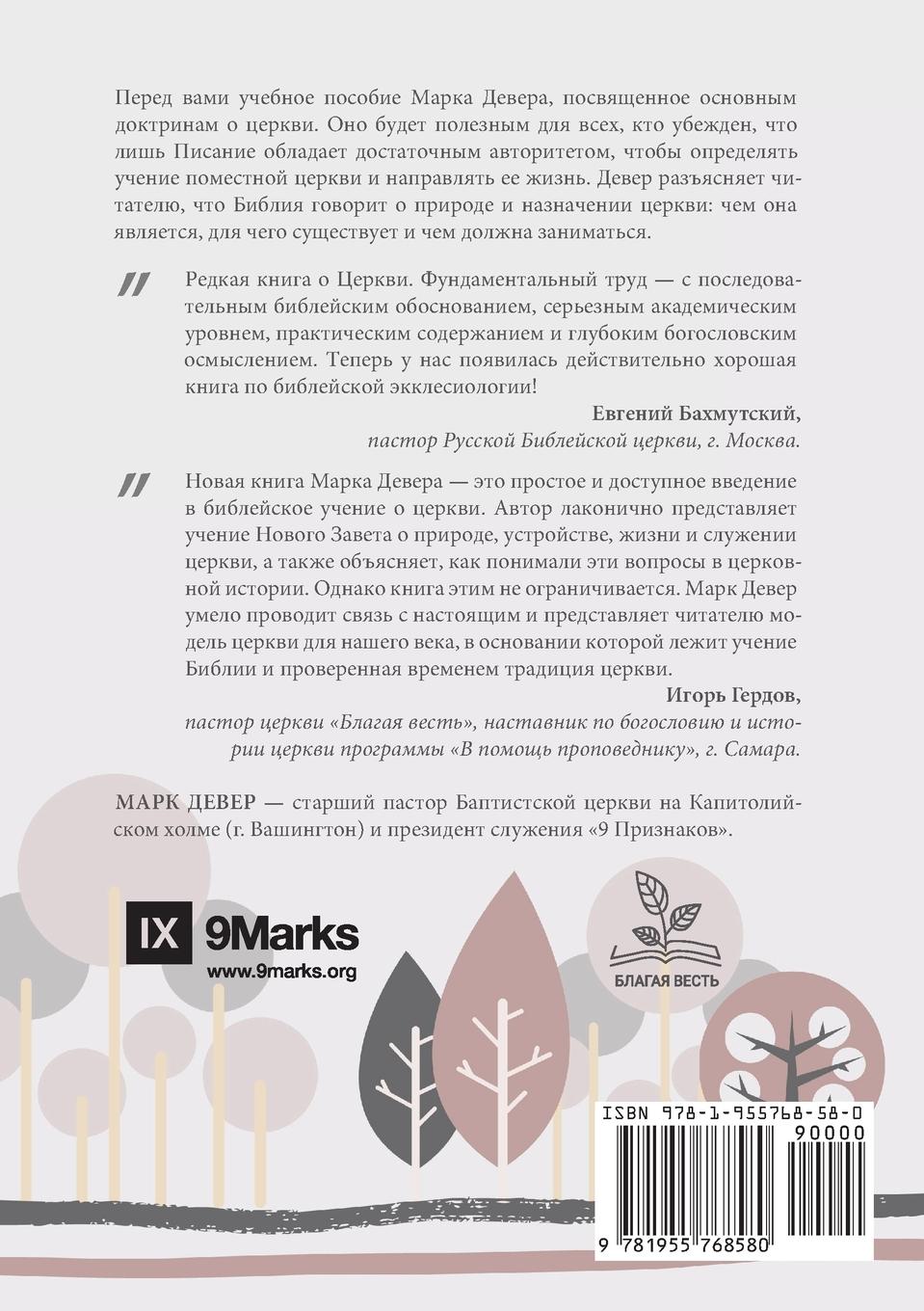 Перед вами учебное пособие Марка Девера, посвященное основным доктринам о церкви. Оно будет полезным для всех, кто убежден, что лишь Писание обладает достаточным авторитетом, чтобы определять учение поместной церкви и направлять ее жизнь. Девер разъясняет читателю, что Библия говорит о природе и назначении церкви: чем она является, для чего существует и чем должна заниматься.

Редкая книга о Церкви. Фундаментальный труд — с последовательным библейским обоснованием, серьезным академическим уровнем, практическим содержанием и глубоким богословским осмыслением. Теперь у нас появилась действительно хорошая книга по библейской экклесиологии!

Евгений Бахмутский,
пастор Русской Библейской церкви, г. Москва.

Новая книга Марка Девера — это простое и доступное введение в библейское учение о церкви. Автор лаконично представляет учение Нового Завета о природе, устройстве, жизни и служении церкви, а также объясняет, как понимали эти вопросы в церковной истории. Однако книга этим не ограничивается. Марк Девер умело проводит связь с настоящим и представляет читателю модель церкви для нашего века, в основании которой лежит учение Библии и проверенная временем традиция церкви.

Игорь Гердов,
пастор церкви «Благая весть», наставник по богословию и истории церкви программы «В помощь проповеднику», г. Самара.

МАРК ДЕВЕР — старший пастор Баптистской церкви на Капитолийском холме (г. Вашингтон) и президент служения «9 Признаков».

IX 9Marks
www.9marks.org

БЛАГАЯ ВЕСТЬ

ISBN 978-1-955768-58-0
90000
9 781955 768580